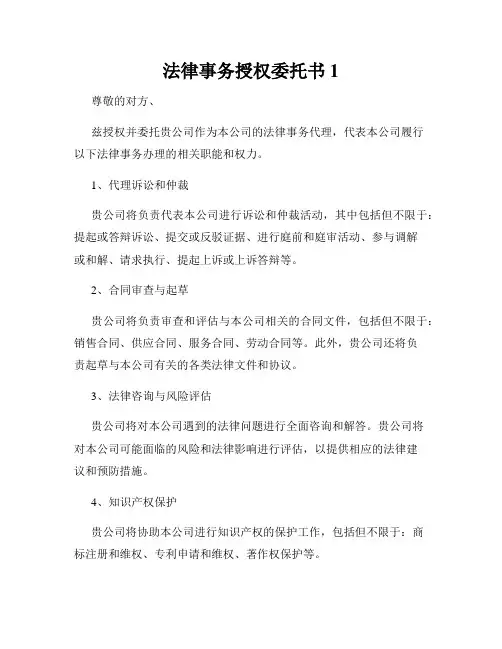 法律事务授权委托书 1

尊敬的对方、

兹授权并委托贵公司作为本公司的法律事务代理，代表本公司履行以下法律事务办理的相关职能和权力。

1、代理诉讼和仲裁

贵公司将负责代表本公司进行诉讼和仲裁活动，其中包括但不限于：提起或答辩诉讼、提交或反驳证据、进行庭前和庭审活动、参与调解或和解、请求执行、提起上诉或上诉答辩等。

2、合同审查与起草

贵公司将负责审查和评估与本公司相关的合同文件，包括但不限于：销售合同、供应合同、服务合同、劳动合同等。此外，贵公司还将负责起草与本公司有关的各类法律文件和协议。

3、法律咨询与风险评估

贵公司将对本公司遇到的法律问题进行全面咨询和解答。贵公司将对本公司可能面临的风险和法律影响进行评估，以提供相应的法律建议和预防措施。

4、知识产权保护

贵公司将协助本公司进行知识产权的保护工作，包括但不限于：商标注册和维权、专利申请和维权、著作权保护等。